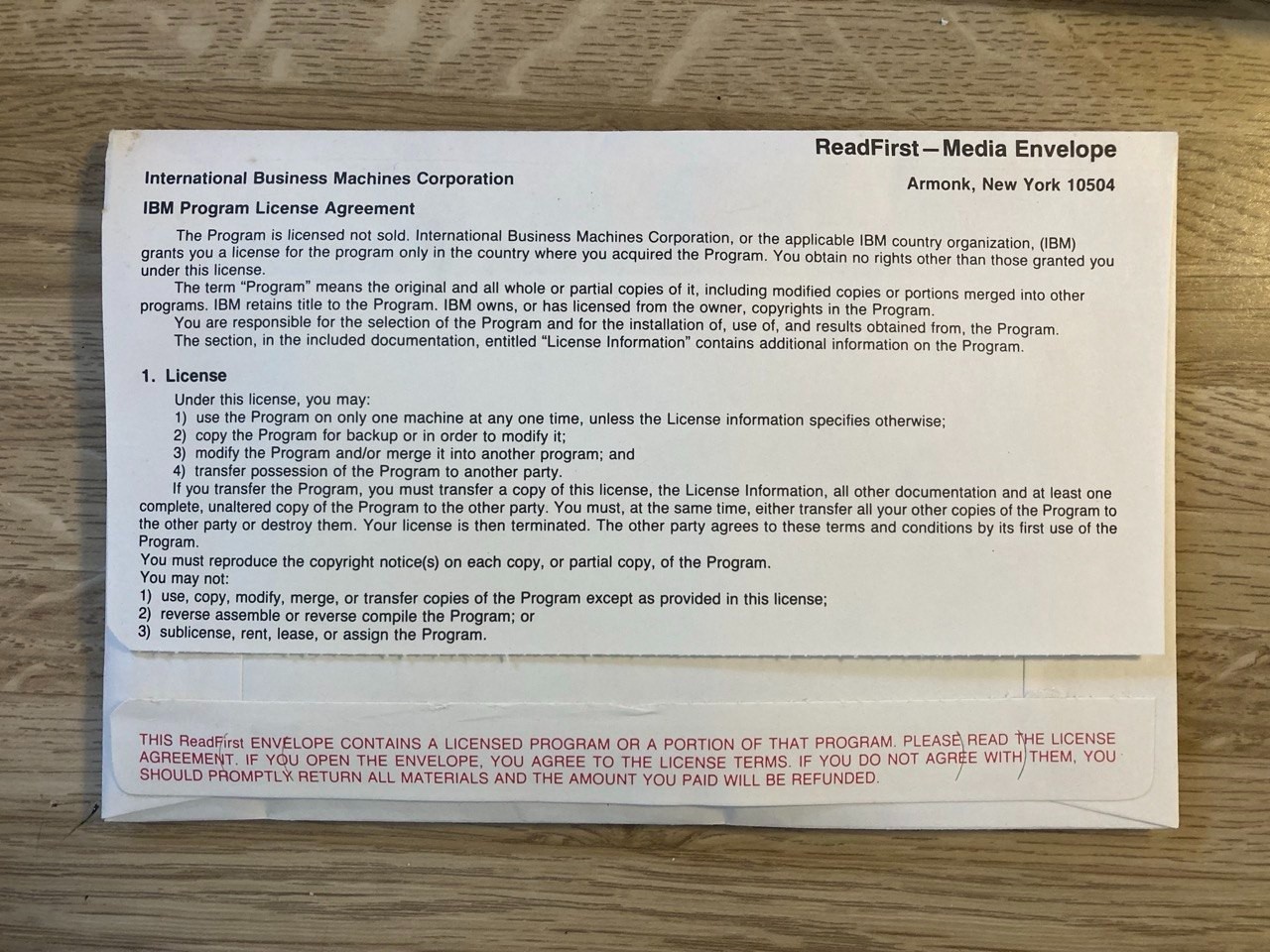 ReadFirst—Media Envelope

International Business Machines Corporation

Armonk, New York 10504

IBM Program License Agreement

The Program is licensed not sold. International Business Machines Corporation, or the applicable IBM country organization, (IBM) grants you a license for the program only in the country where you acquired the Program. You obtain no rights other than those granted you under this license.

The term "Program" means the original and all whole or partial copies of it, including modified copies or portions merged into other programs. IBM retains title to the Program. IBM owns, or has licensed from the owner, copyrights in the Program.

You are responsible for the selection of the Program and for the installation of, use of, and results obtained from, the Program.

The section, in the included documentation, entitled "License Information" contains additional information on the Program.

1. License

Under this license, you may:
1) use the Program on only one machine at any one time, unless the License information specifies otherwise;
2) copy the Program for backup or in order to modify it;
3) modify the Program and/or merge it into another program; and
4) transfer possession of the Program to another party.

If you transfer the Program, you must transfer a copy of this license, the License Information, all other documentation and at least one complete, unaltered copy of the Program to the other party. You must, at the same time, either transfer all your other copies of the Program to the other party or destroy them. Your license is then terminated. The other party agrees to these terms and conditions by its first use of the Program.

You must reproduce the copyright notice(s) on each copy, or partial copy, of the Program.

You may not:
1) use, copy, modify, merge, or transfer copies of the Program except as provided in this license;
2) reverse assemble or reverse compile the Program; or
3) sublicense, rent, lease, or assign the Program.

THIS ReadFirst ENVELOPE CONTAINS A LICENSED PROGRAM OR A PORTION OF THAT PROGRAM. PLEASE READ THE LICENSE AGREEMENT. IF YOU OPEN THE ENVELOPE, YOU AGREE TO THE LICENSE TERMS. IF YOU DO NOT AGREE WITH THEM, YOU SHOULD PROMPTLY RETURN ALL MATERIALS AND THE AMOUNT YOU PAID WILL BE REFUNDED.